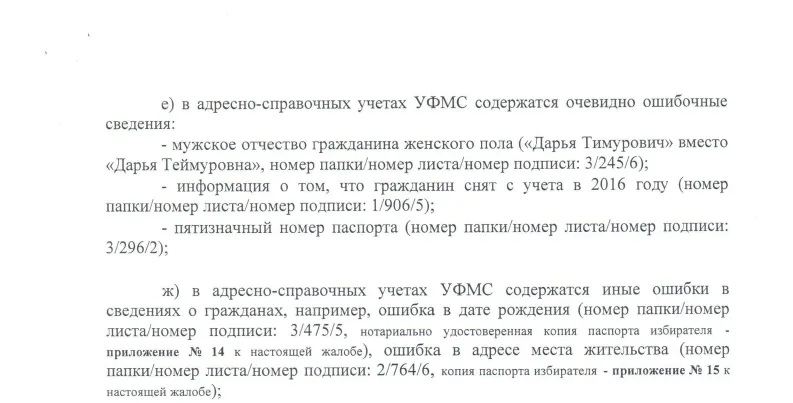 е) в адресно-справочных учетах УФМС содержатся очевидно ошибочные сведения:

- мужское отчество гражданина женского пола («Дарья Тимурович» вместо «Дарья Теймуровна», номер папки/номер листа/номер подписи: 3/245/6);

- информация о том, что гражданин снят с учета в 2016 году (номер папки/номер листа/номер подписи: 1/906/5);

- пятизначный номер паспорта (номер папки/номер листа/номер подписи: 3/296/2);

ж) в адресно-справочных учетах УФМС содержатся иные ошибки в сведениях о гражданах, например, ошибка в дате рождения (номер папки/номер листа/номер подписи: 3/475/5, нотариально удостоверенная копия паспорта избирателя - приложение № 14 к настоящей жалобе), ошибка в адресе места жительства (номер папки/номер листа/номер подписи: 2/764/6, копия паспорта избирателя - приложение № 15 к настоящей жалобе);